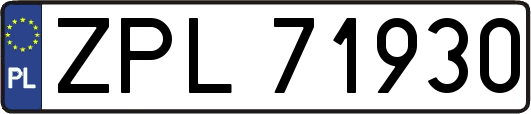 PL
ZPL 71930